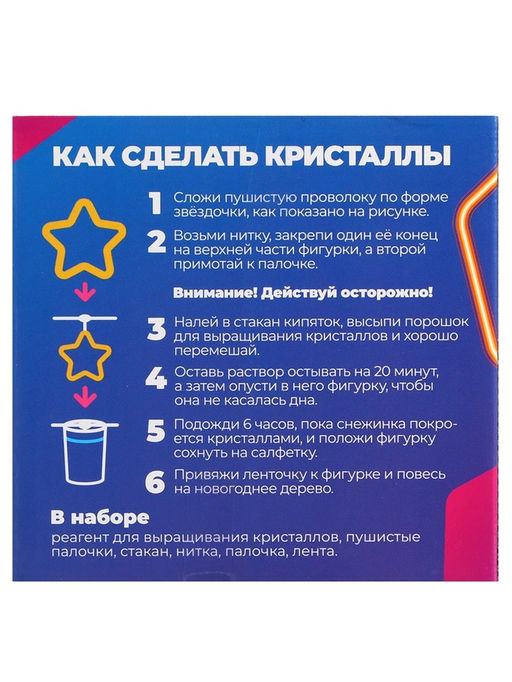 КАК СДЕЛАТЬ КРИСТАЛЛЫ

1 Сложи пушистую проволоку по форме звёздочки, как показано на рисунке.

2 Возьми нитку, закрепи один её конец на верхней части фигурки, а второй примотай к палочке.

Внимание! Действуй осторожно!

3 Налей в стакан кипяток, высыпи порошок для выращивания кристаллов и хорошо перемешай.

4 Оставь раствор остывать на 20 минут, а затем опусти в него фигурку, чтобы она не касалась дна.

5 Подожди 6 часов, пока снежинка покроется кристаллами, и положи фигурку сохнуть на салфетку.

6 Привяжи ленточку к фигурке и повесь на новогоднее дерево.

В наборе
реагент для выращивания кристаллов, пушистые палочки, стакан, нитка, палочка, лента.